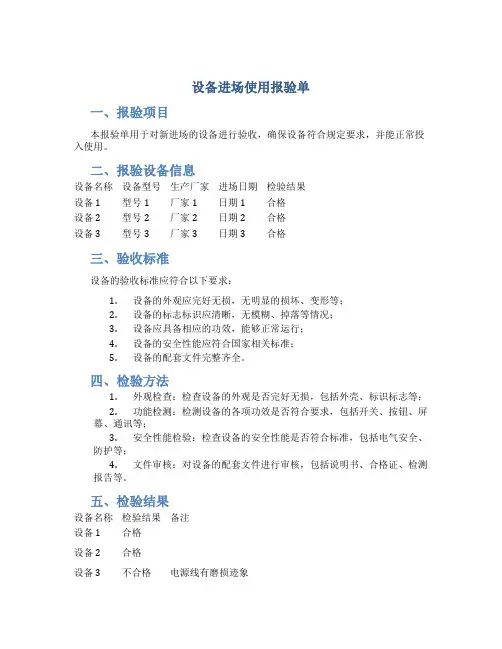 设备进场使用报验单

一、报验项目

本报验单用于对新进场的设备进行验收，确保设备符合规定要求，并能正常投入使用。

二、报验设备信息

| 设备名称 | 设备型号 | 生产厂家 | 进场日期 | 检验结果 |
|---|---|---|---|---|
| 设备1 | 型号1 | 厂家1 | 日期1 | 合格 |
| 设备2 | 型号2 | 厂家2 | 日期2 | 合格 |
| 设备3 | 型号3 | 厂家3 | 日期3 | 合格 |

三、验收标准

设备的验收标准应符合以下要求：

1. 设备的外观应完好无损，无明显的损坏、变形等；
2. 设备的标志标识应清晰，无模糊、掉落等情况；
3. 设备应具备相应的功效，能够正常运行；
4. 设备的安全性能应符合国家相关标准；
5. 设备的配套文件完整齐全。

四、检验方法

1. 外观检查：检查设备的外观是否完好无损，包括外壳、标识标志等；
2. 功能检测：检测设备的各项功效是否符合要求，包括开关、按钮、屏幕、通讯等；
3. 安全性能检验：检查设备的安全性能是否符合标准，包括电气安全、防护等；
4. 文件审核：对设备的配套文件进行审核，包括说明书、合格证、检测报告等。

五、检验结果

| 设备名称 | 检验结果 | 备注 |
|---|---|---|
| 设备1 | 合格 | |
| 设备2 | 合格 | |
| 设备3 | 不合格 | 电源线有磨损迹象 |